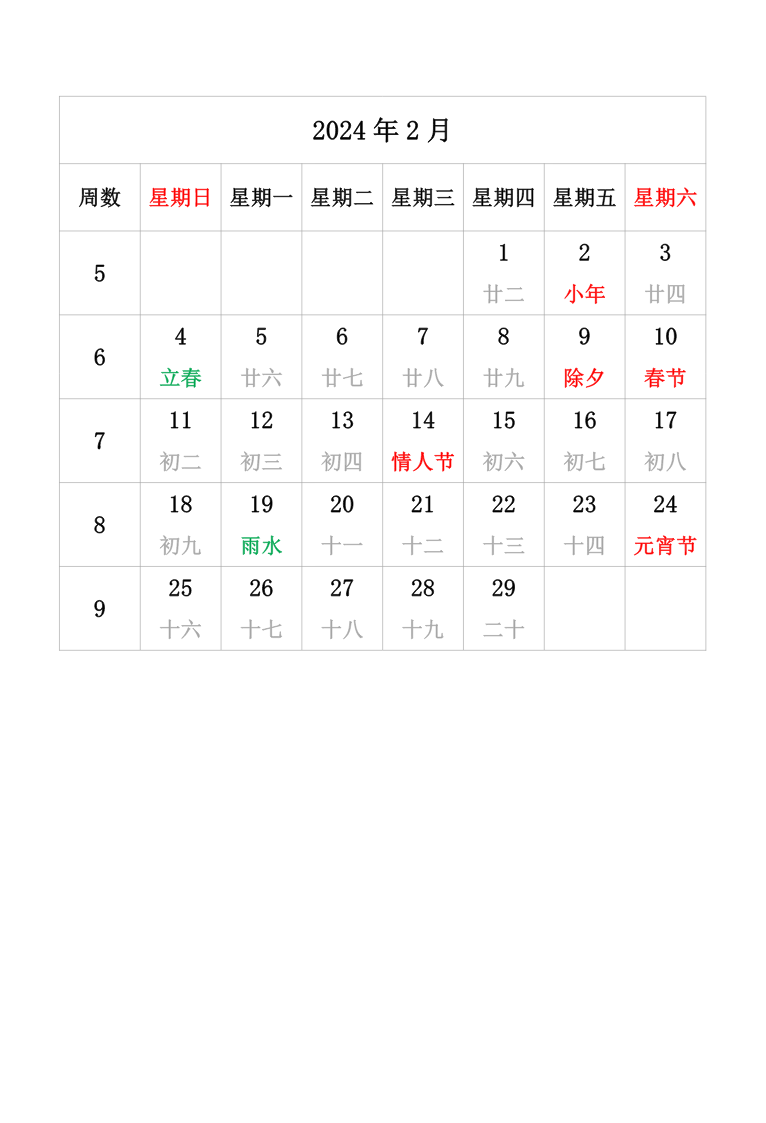 2024 年 2 月

| 周数 | 星期日 | 星期一 | 星期二 | 星期三 | 星期四 | 星期五 | 星期六 |
|---|---|---|---|---|---|---|---|
| 5 | | | | | 1 廿二 | 2 小年 | 3 廿四 |
| 6 | 4 立春 | 5 廿六 | 6 廿七 | 7 廿八 | 8 廿九 | 9 除夕 | 10 春节 |
| 7 | 11 初二 | 12 初三 | 13 初四 | 14 情人节 | 15 初六 | 16 初七 | 17 初八 |
| 8 | 18 初九 | 19 雨水 | 20 十一 | 21 十二 | 22 十三 | 23 十四 | 24 元宵节 |
| 9 | 25 十六 | 26 十七 | 27 十八 | 28 十九 | 29 二十 | | |